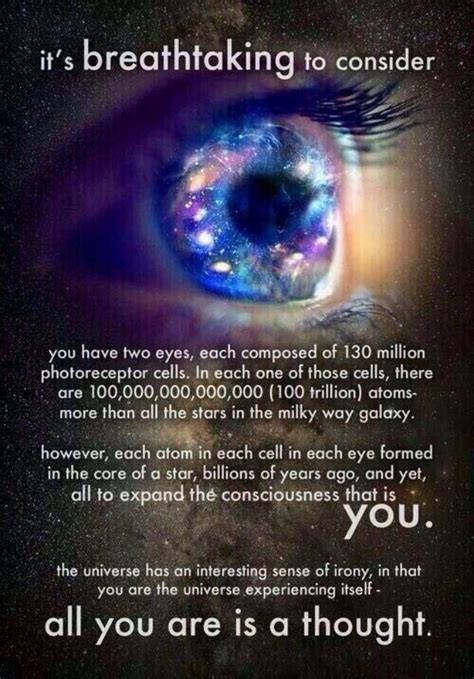 it's breathtaking to consider

you have two eyes, each composed of 130 million photoreceptor cells. In each one of those cells, there are 100,000,000,000,000 (100 trillion) atoms- more than all the stars in the milky way galaxy.

however, each atom in each cell in each eye formed in the core of a star, billions of years ago, and yet, all to expand the consciousness that is you.

the universe has an interesting sense of irony, in that you are the universe experiencing itself -

all you are is a thought.